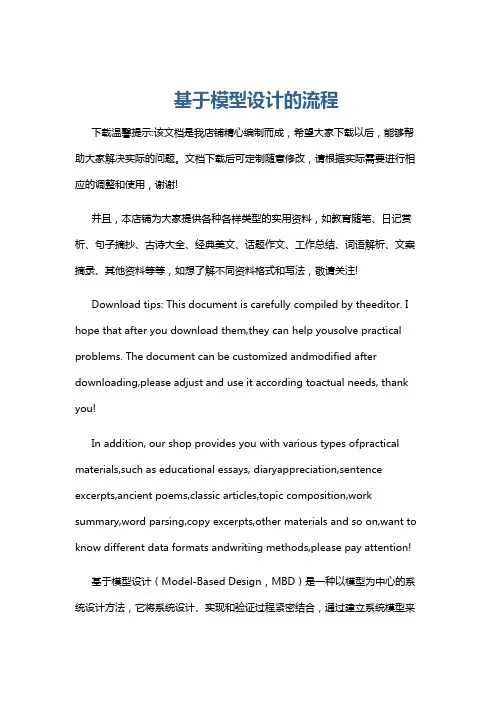 基于模型设计的流程

下载温馨提示:该文档是我店铺精心编制而成，希望大家下载以后，能够帮助大家解决实际的问题。文档下载后可定制随意修改，请根据实际需要进行相应的调整和使用，谢谢!

并且，本店铺为大家提供各种各样类型的实用资料，如教育随笔、日记赏析、句子摘抄、古诗大全、经典美文、话题作文、工作总结、词语解析、文案摘录、其他资料等等，如想了解不同资料格式和写法，敬请关注!

Download tips: This document is carefully compiled by theeditor. I hope that after you download them,they can help yousolve practical problems. The document can be customized andmodified after downloading,please adjust and use it according toactual needs, thank you!

In addition, our shop provides you with various types ofpractical materials,such as educational essays, diaryappreciation,sentence excerpts,ancient poems,classic articles,topic composition,work summary,word parsing,copy excerpts,other materials and so on,want to know different data formats andwriting methods,please pay attention!

基于模型设计（Model-Based Design，MBD）是一种以模型为中心的系统设计方法，它将系统设计、实现和验证过程紧密结合，通过建立系统模型来